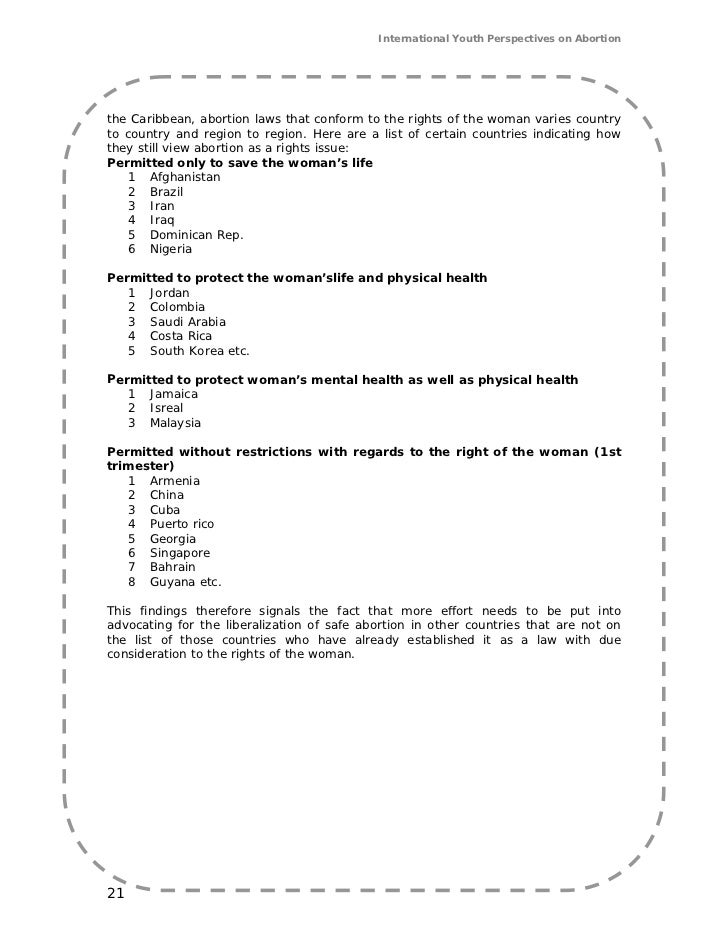 International Youth Perspectives on Abortion

the Caribbean, abortion laws that conform to the rights of the woman varies country to country and region to region. Here are a list of certain countries indicating how they still view abortion as a rights issue:

**Permitted only to save the woman's life**
1 Afghanistan
2 Brazil
3 Iran
4 Iraq
5 Dominican Rep.
6 Nigeria

**Permitted to protect the woman'slife and physical health**
1 Jordan
2 Colombia
3 Saudi Arabia
4 Costa Rica
5 South Korea etc.

**Permitted to protect woman's mental health as well as physical health**
1 Jamaica
2 Isreal
3 Malaysia

**Permitted without restrictions with regards to the right of the woman (1st trimester)**
1 Armenia
2 China
3 Cuba
4 Puerto rico
5 Georgia
6 Singapore
7 Bahrain
8 Guyana etc.

This findings therefore signals the fact that more effort needs to be put into advocating for the liberalization of safe abortion in other countries that are not on the list of those countries who have already established it as a law with due consideration to the rights of the woman.

21